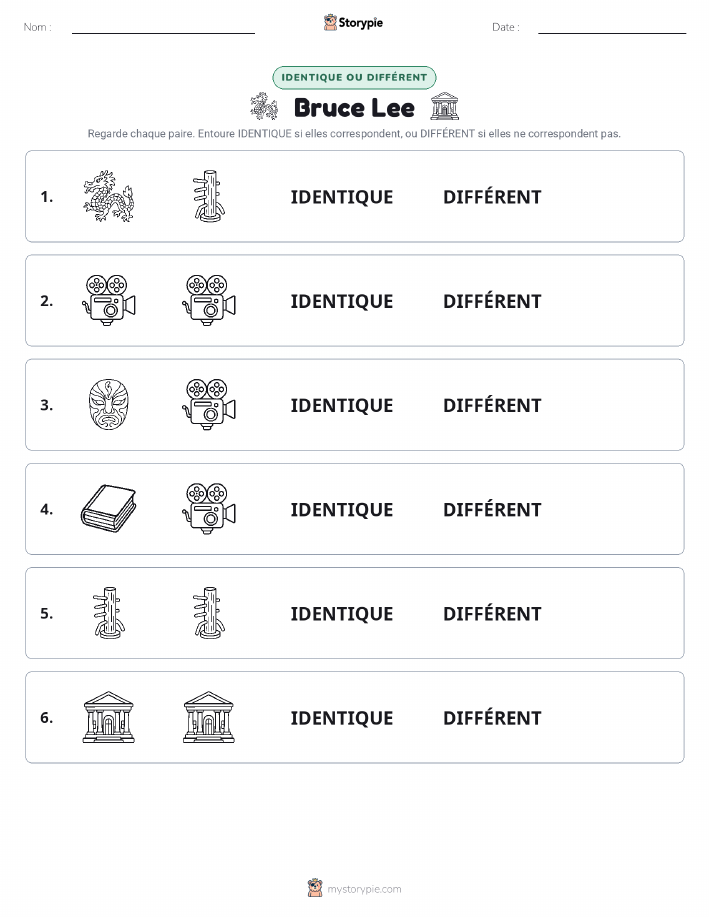 Nom :

Storypie

Date :

IDENTIQUE OU DIFFÉRENT

Bruce Lee

Regarde chaque paire. Entoure IDENTIQUE si elles correspondent, ou DIFFÉRENT si elles ne correspondent pas.

1. IDENTIQUE DIFFÉRENT

2. IDENTIQUE DIFFÉRENT

3. IDENTIQUE DIFFÉRENT

4. IDENTIQUE DIFFÉRENT

5. IDENTIQUE DIFFÉRENT

6. IDENTIQUE DIFFÉRENT

mystorypie.com